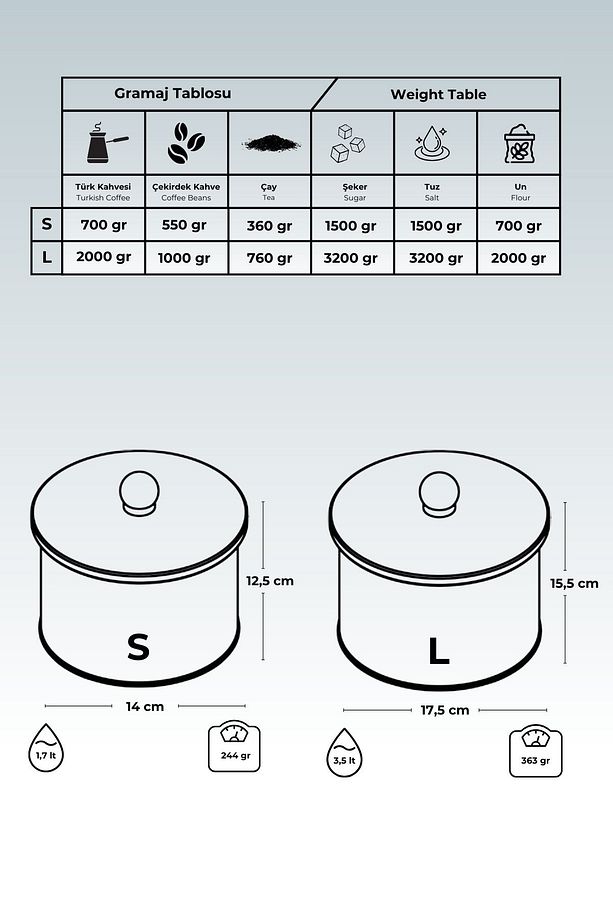 Gramaj Tablosu

Weight Table

| | Türk Kahvesi Turkish Coffee | Çekirdek Kahve Coffee Beans | Çay Tea | Şeker Sugar | Tuz Salt | Un Flour |
|---|---|---|---|---|---|---|
| S | 700 gr | 550 gr | 360 gr | 1500 gr | 1500 gr | 700 gr |
| L | 2000 gr | 1000 gr | 760 gr | 3200 gr | 3200 gr | 2000 gr |

S

12,5 cm

14 cm

1,7 lt

244 gr

L

15,5 cm

17,5 cm

3,5 lt

363 gr